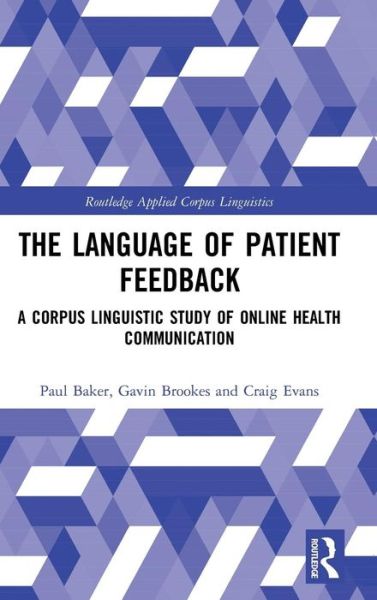 Routledge Applied Corpus Linguistics

THE LANGUAGE OF PATIENT FEEDBACK

A CORPUS LINGUISTIC STUDY OF ONLINE HEALTH COMMUNICATION

Paul Baker, Gavin Brookes and Craig Evans

ROUTLEDGE